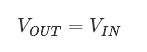 $V_{OUT} = V_{IN}$